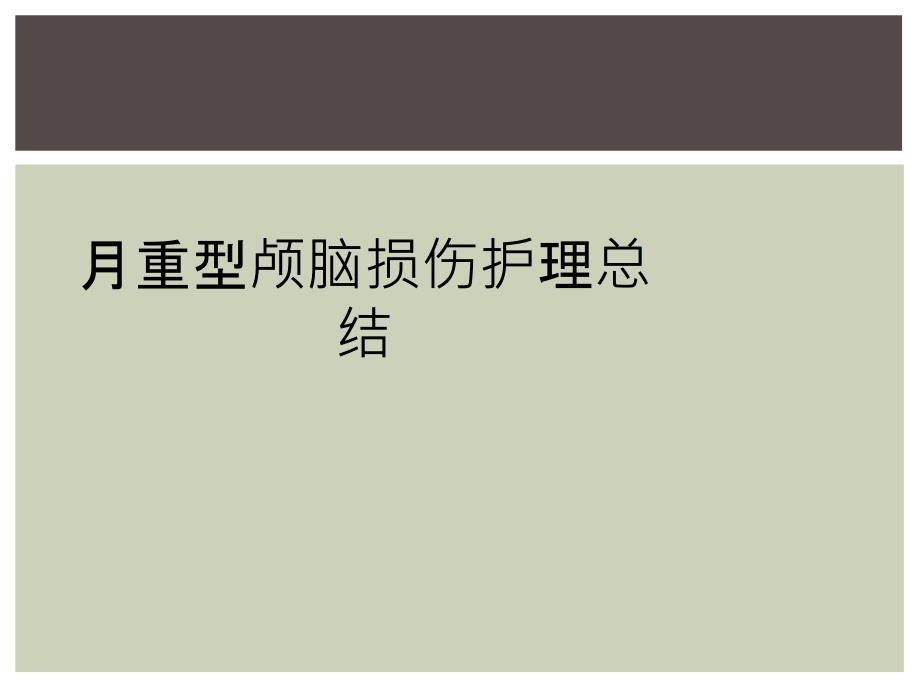 月重型颅脑损伤护理总结